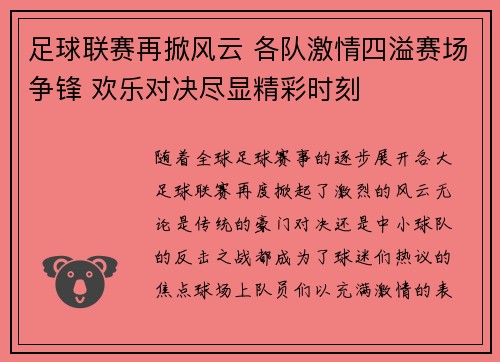 足球联赛再掀风云 各队激情四溢赛场争锋 欢乐对决尽显精彩时刻

随着全球足球赛事的逐步展开各大足球联赛再度掀起了激烈的风云无论是传统的豪门对决还是中小球队的反击之战都成为了球迷们热议的焦点球场上队员们以充满激情的表